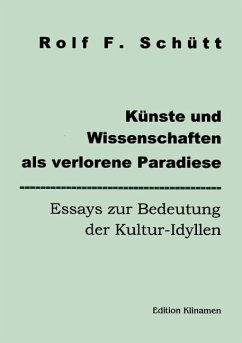 Rolf F. Schütt

Künste und Wissenschaften als verlorene Paradiese

Essays zur Bedeutung der Kultur-Idyllen

Edition Klinamen